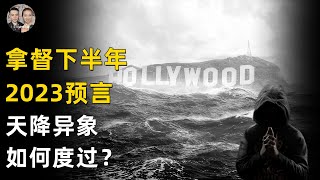 拿督下半年
2023预言
天降异象
如何度过？

HOLLYWOOD